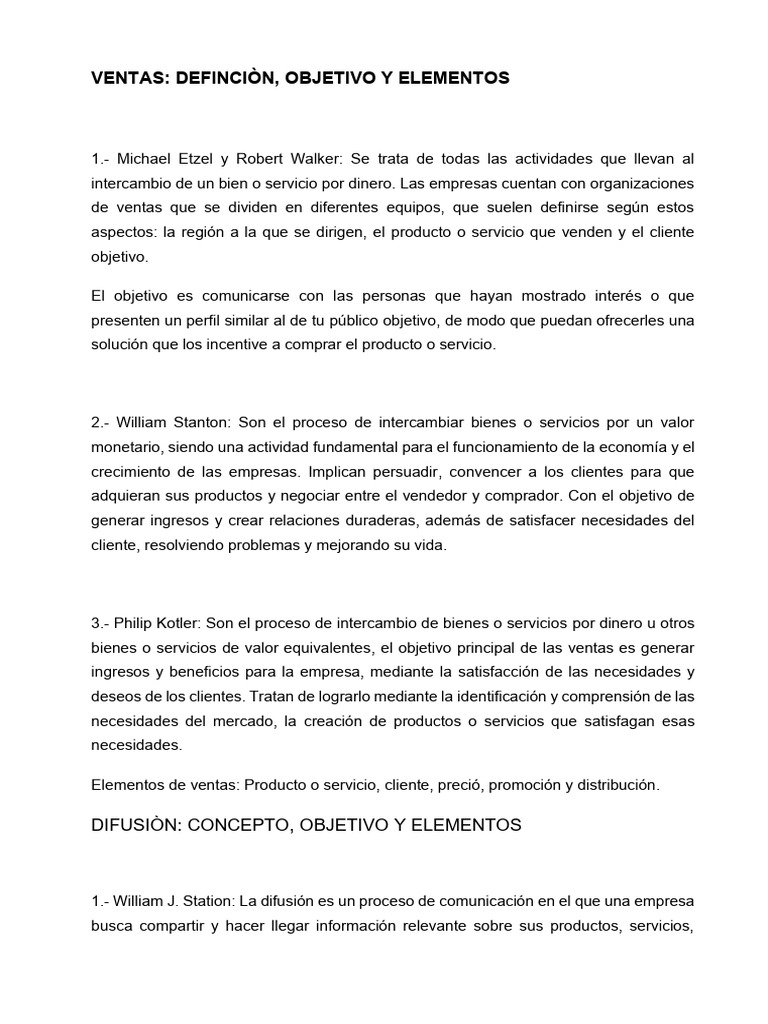 VENTAS: DEFINCIÒN, OBJETIVO Y ELEMENTOS

1.- Michael Etzel y Robert Walker: Se trata de todas las actividades que llevan al intercambio de un bien o servicio por dinero. Las empresas cuentan con organizaciones de ventas que se dividen en diferentes equipos, que suelen definirse según estos aspectos: la región a la que se dirigen, el producto o servicio que venden y el cliente objetivo.

El objetivo es comunicarse con las personas que hayan mostrado interés o que presenten un perfil similar al de tu público objetivo, de modo que puedan ofrecerles una solución que los incentive a comprar el producto o servicio.

2.- William Stanton: Son el proceso de intercambiar bienes o servicios por un valor monetario, siendo una actividad fundamental para el funcionamiento de la economía y el crecimiento de las empresas. Implican persuadir, convencer a los clientes para que adquieran sus productos y negociar entre el vendedor y comprador. Con el objetivo de generar ingresos y crear relaciones duraderas, además de satisfacer necesidades del cliente, resolviendo problemas y mejorando su vida.

3.- Philip Kotler: Son el proceso de intercambio de bienes o servicios por dinero u otros bienes o servicios de valor equivalentes, el objetivo principal de las ventas es generar ingresos y beneficios para la empresa, mediante la satisfacción de las necesidades y deseos de los clientes. Tratan de lograrlo mediante la identificación y comprensión de las necesidades del mercado, la creación de productos o servicios que satisfagan esas necesidades.

Elementos de ventas: Producto o servicio, cliente, preció, promoción y distribución.

DIFUSIÒN: CONCEPTO, OBJETIVO Y ELEMENTOS

1.- William J. Station: La difusión es un proceso de comunicación en el que una empresa busca compartir y hacer llegar información relevante sobre sus productos, servicios,